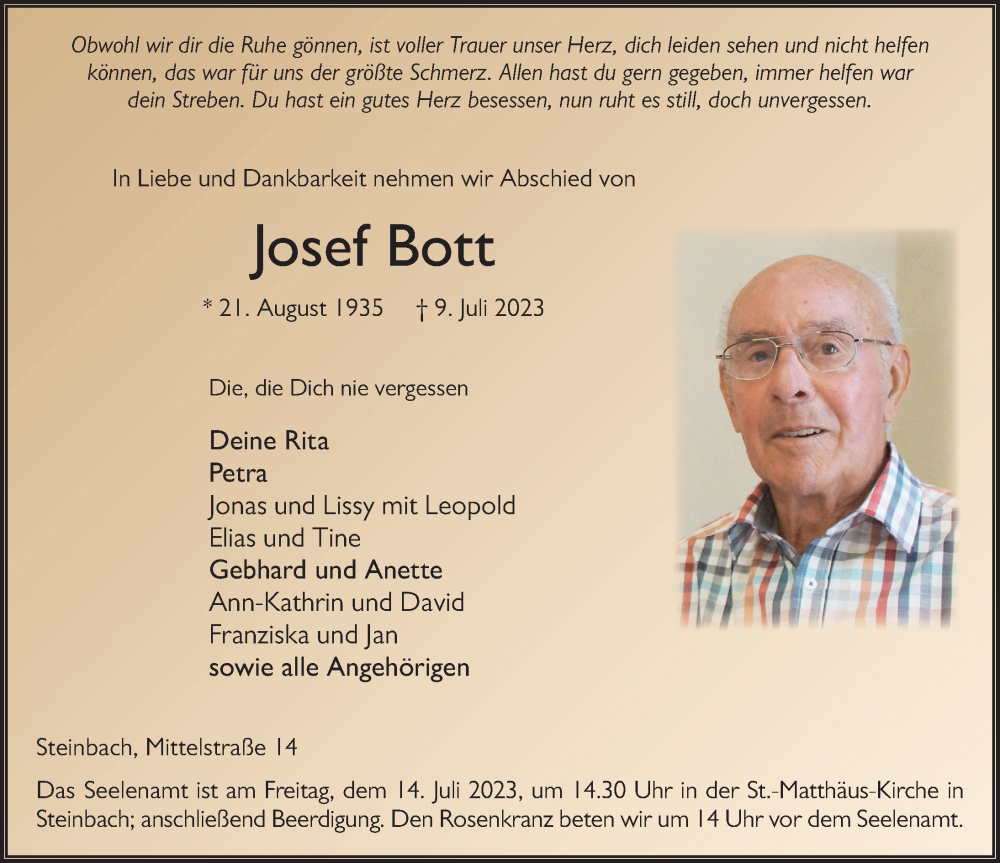 Obwohl wir dir die Ruhe gönnen, ist voller Trauer unser Herz, dich leiden sehen und nicht helfen können, das war für uns der größte Schmerz. Allen hast du gern gegeben, immer helfen war dein Streben. Du hast ein gutes Herz besessen, nun ruht es still, doch unvergessen.

In Liebe und Dankbarkeit nehmen wir Abschied von

Josef Bott

* 21. August 1935 † 9. Juli 2023

Die, die Dich nie vergessen

Deine Rita
Petra
Jonas und Lissy mit Leopold
Elias und Tine
Gebhard und Anette
Ann-Kathrin und David
Franziska und Jan
sowie alle Angehörigen

Steinbach, Mittelstraße 14

Das Seelenamt ist am Freitag, dem 14. Juli 2023, um 14.30 Uhr in der St.-Matthäus-Kirche in Steinbach; anschließend Beerdigung. Den Rosenkranz beten wir um 14 Uhr vor dem Seelenamt.